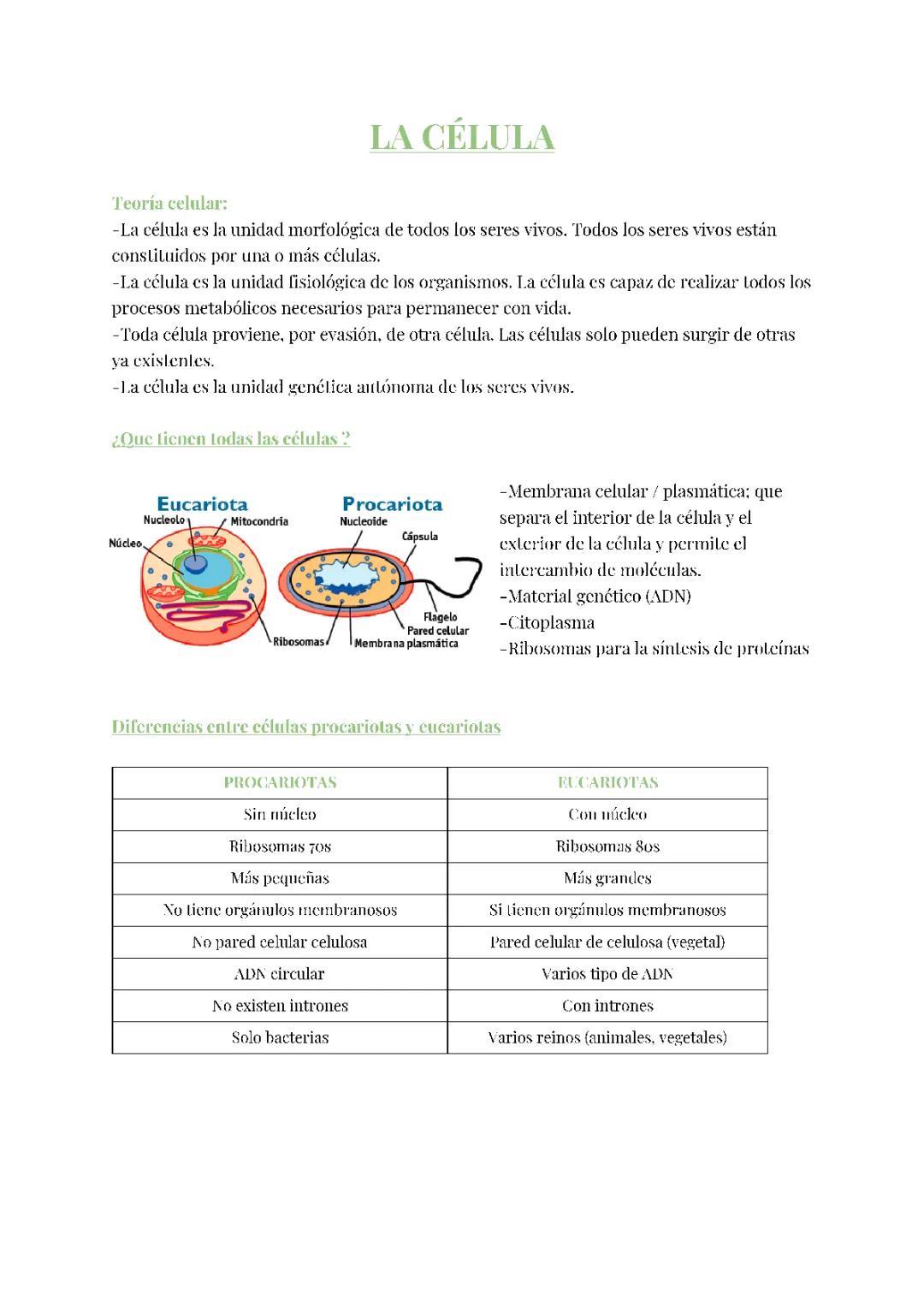 LA CÉLULA

Teoría celular:
-La célula es la unidad morfológica de todos los seres vivos. Todos los seres vivos están constituidos por una o más células.
-La célula es la unidad fisiológica de los organismos. La célula es capaz de realizar todos los procesos metabólicos necesarios para permanecer con vida.
-Toda célula proviene, por evasión, de otra célula. Las células solo pueden surgir de otras ya existentes.
-La célula es la unidad genética autónoma de los seres vivos.

¿Que tienen todas las células ?

Eucariota
Nucleolo
Mitocondria
Núcleo
Ribosomas
Procariota
Nucleoide
Cápsula
Flagelo
Pared celular
Membrana plasmática

-Membrana celular / plasmática; que separa el interior de la célula y el exterior de la célula y permite el intercambio de moléculas.
-Material genético (ADN)
-Citoplasma
-Ribosomas para la síntesis de proteínas

Diferencias entre células procariotas y eucariotas

| PROCARIOTAS | EUCARIOTAS |
|---|---|
| Sin núcleo | Con núcleo |
| Ribosomas 70s | Ribosomas 80s |
| Más pequeñas | Más grandes |
| No tiene orgánulos membranosos | Si tienen orgánulos membranosos |
| No pared celular celulosa | Pared celular de celulosa (vegetal) |
| ADN circular | Varios tipo de ADN |
| No existen intrones | Con intrones |
| Solo bacterias | Varios reinos (animales, vegetales) |